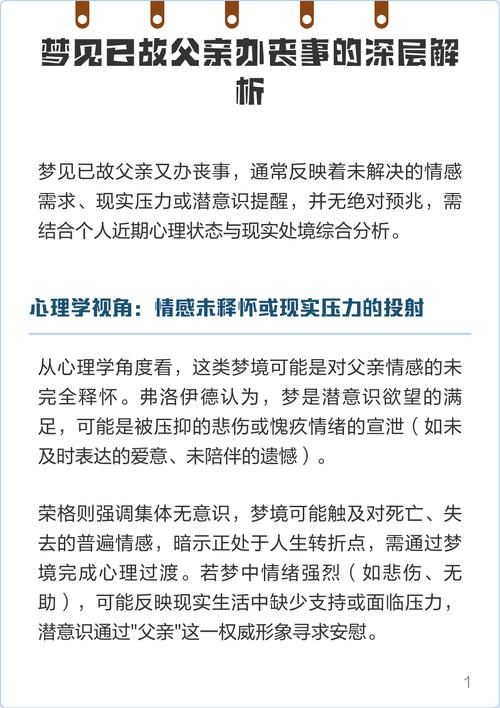 梦见已故父亲办丧事的深层解析

梦见已故父亲又办丧事，通常反映着未解决的情感需求、现实压力或潜意识提醒，并无绝对预兆，需结合个人近期心理状态与现实处境综合分析。

心理学视角：情感未释怀或现实压力的投射

从心理学角度看，这类梦境可能是对父亲情感的未完全释怀。弗洛伊德认为，梦是潜意识欲望的满足，可能是被压抑的悲伤或愧疚情绪的宣泄（如未及时表达的爱意、未陪伴的遗憾）。

荣格则强调集体无意识，梦境可能触及对死亡、失去的普遍情感，暗示正处于人生转折点，需通过梦境完成心理过渡。若梦中情绪强烈（如悲伤、无助），可能反映现实生活中缺少支持或面临压力，潜意识通过"父亲"这一权威形象寻求安慰。

1